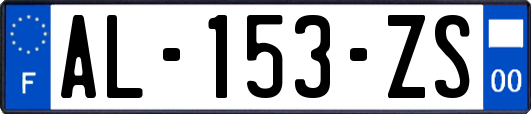 F
AL-153-ZS
00